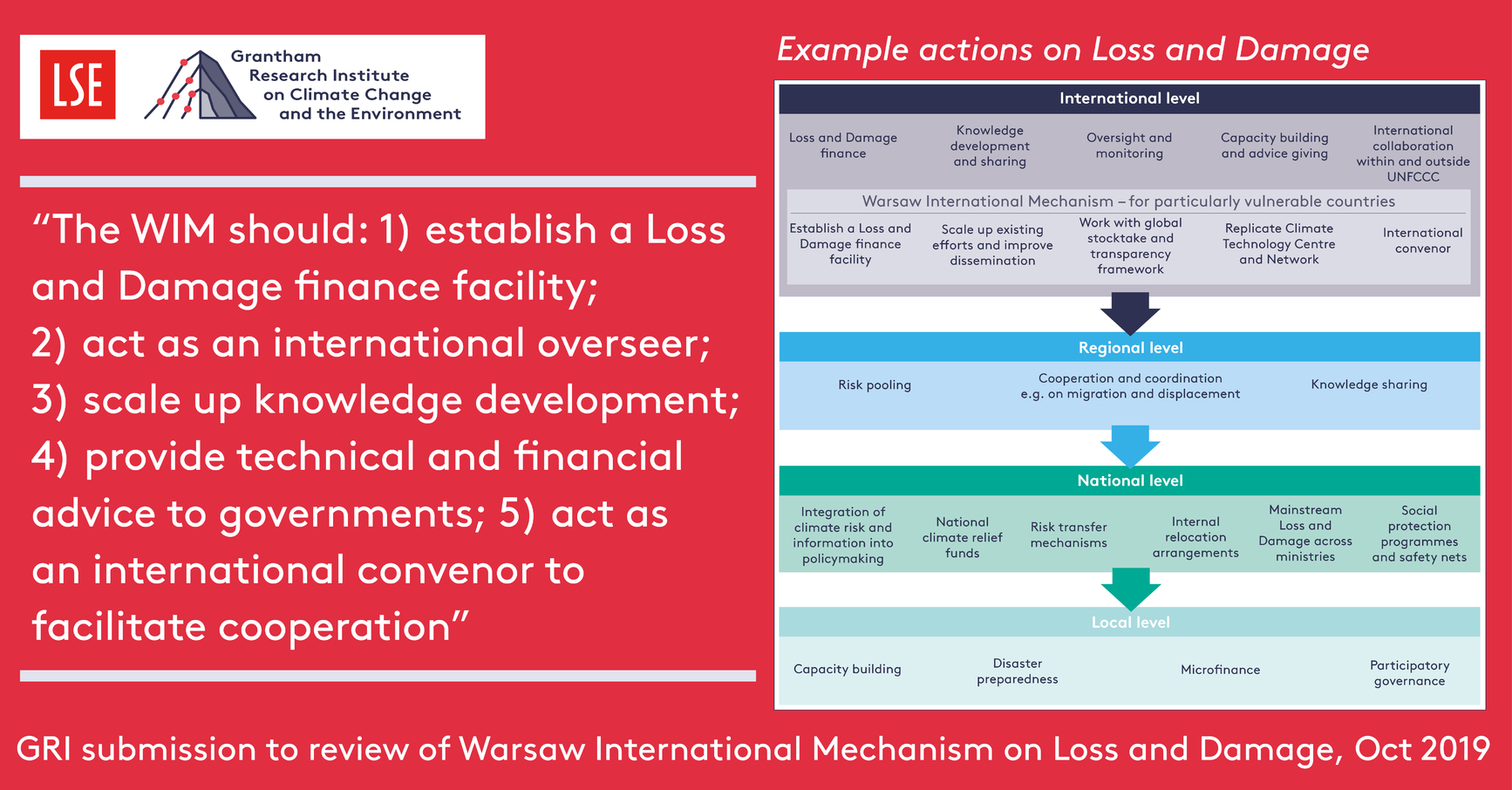 LSE

Grantham Research Institute on Climate Change and the Environment

“The WIM should: 1) establish a Loss and Damage finance facility; 2) act as an international overseer; 3) scale up knowledge development; 4) provide technical and financial advice to governments; 5) act as an international convenor to facilitate cooperation”

Example actions on Loss and Damage

International level

Loss and Damage finance

Knowledge development and sharing

Oversight and monitoring

Capacity building and advice giving

International collaboration within and outside UNFCCC

Warsaw International Mechanism – for particularly vulnerable countries

Establish a Loss and Damage finance facility

Scale up existing efforts and improve dissemination

Work with global stocktake and transparency framework

Replicate Climate Technology Centre and Network

International convenor

Regional level

Risk pooling

Cooperation and coordination e.g. on migration and displacement

Knowledge sharing

National level

Integration of climate risk and information into policymaking

National climate relief funds

Risk transfer mechanisms

Internal relocation arrangements

Mainstream Loss and Damage across ministries

Social protection programmes and safety nets

Local level

Capacity building

Disaster preparedness

Microfinance

Participatory governance

GRI submission to review of Warsaw International Mechanism on Loss and Damage, Oct 2019